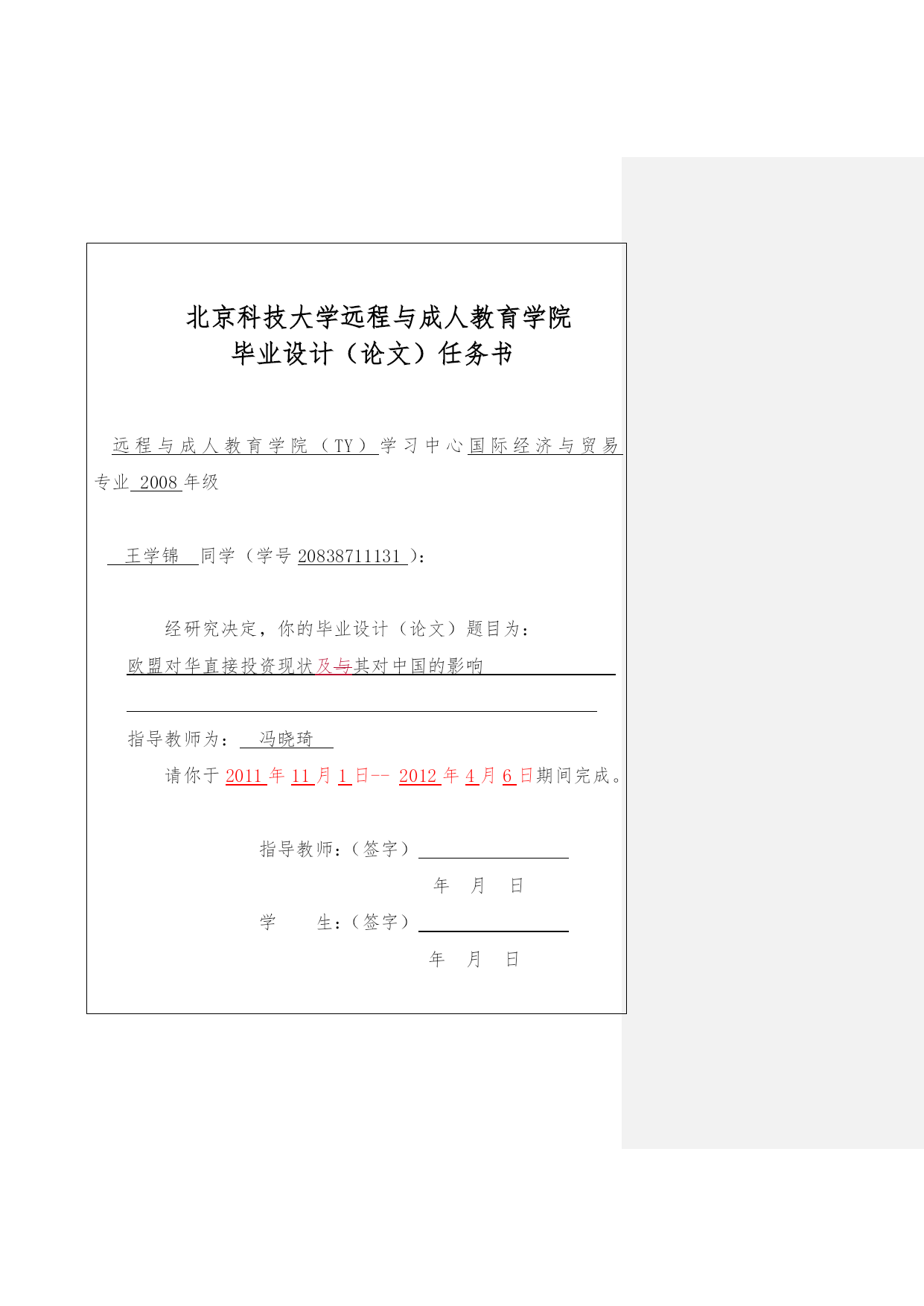 北京科技大学远程与成人教育学院
毕业设计（论文）任务书

远程与成人教育学院（TY）学习中心国际经济与贸易专业 2008 年级

王学锦 同学（学号 20838711131 ）：

经研究决定，你的毕业设计（论文）题目为：
欧盟对华直接投资现状及与其对中国的影响

指导教师为： 冯晓琦
请你于 2011 年 11 月 1 日-- 2012 年 4 月 6 日期间完成。

指导教师：（签字）
年 月 日
学 生：（签字）
年 月 日